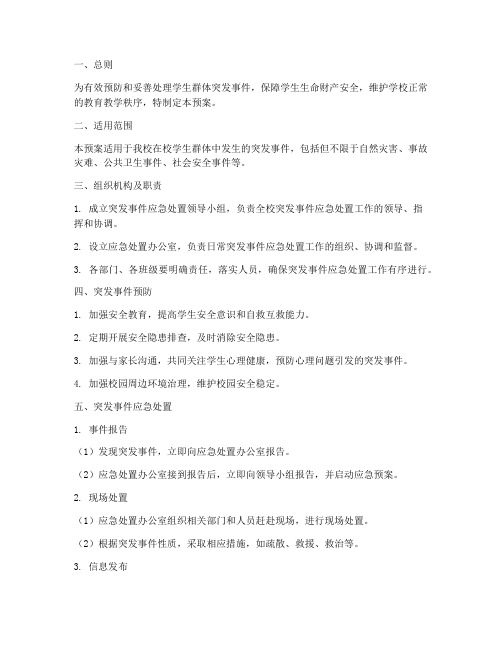 一、总则

为有效预防和妥善处理学生群体突发事件，保障学生生命财产安全，维护学校正常的教育教学秩序，特制定本预案。

二、适用范围

本预案适用于我校在校学生群体中发生的突发事件，包括但不限于自然灾害、事故灾难、公共卫生事件、社会安全事件等。

三、组织机构及职责

1. 成立突发事件应急处置领导小组，负责全校突发事件应急处置工作的领导、指挥和协调。

2. 设立应急处置办公室，负责日常突发事件应急处置工作的组织、协调和监督。

3. 各部门、各班级要明确责任，落实人员，确保突发事件应急处置工作有序进行。

四、突发事件预防

1. 加强安全教育，提高学生安全意识和自救互救能力。

2. 定期开展安全隐患排查，及时消除安全隐患。

3. 加强与家长沟通，共同关注学生心理健康，预防心理问题引发的突发事件。

4. 加强校园周边环境治理，维护校园安全稳定。

五、突发事件应急处置

1. 事件报告

（1）发现突发事件，立即向应急处置办公室报告。

（2）应急处置办公室接到报告后，立即向领导小组报告，并启动应急预案。

2. 现场处置

（1）应急处置办公室组织相关部门和人员赶赴现场，进行现场处置。

（2）根据突发事件性质，采取相应措施，如疏散、救援、救治等。

3. 信息发布